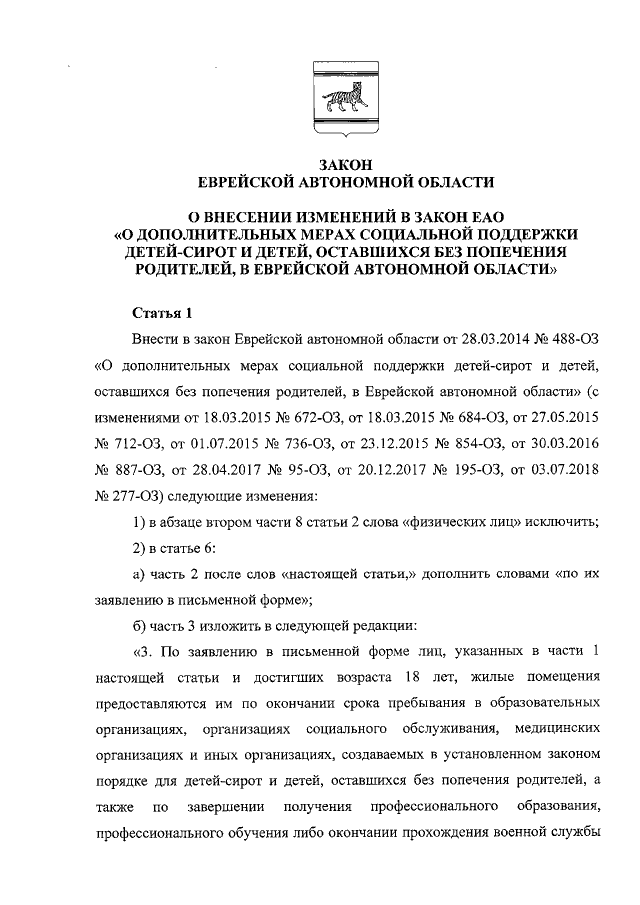 ЗАКОН
ЕВРЕЙСКОЙ АВТОНОМНОЙ ОБЛАСТИ

О ВНЕСЕНИИ ИЗМЕНЕНИЙ В ЗАКОН ЕАО «О ДОПОЛНИТЕЛЬНЫХ МЕРАХ СОЦИАЛЬНОЙ ПОДДЕРЖКИ ДЕТЕЙ-СИРОТ И ДЕТЕЙ, ОСТАВШИХСЯ БЕЗ ПОПЕЧЕНИЯ РОДИТЕЛЕЙ, В ЕВРЕЙСКОЙ АВТОНОМНОЙ ОБЛАСТИ»

Статья 1

Внести в закон Еврейской автономной области от 28.03.2014 № 488-ОЗ «О дополнительных мерах социальной поддержки детей-сирот и детей, оставшихся без попечения родителей, в Еврейской автономной области» (с изменениями от 18.03.2015 № 672-ОЗ, от 18.03.2015 № 684-ОЗ, от 27.05.2015 № 712-ОЗ, от 01.07.2015 № 736-ОЗ, от 23.12.2015 № 854-ОЗ, от 30.03.2016 № 887-ОЗ, от 28.04.2017 № 95-ОЗ, от 20.12.2017 № 195-ОЗ, от 03.07.2018 № 277-ОЗ) следующие изменения:

1) в абзаце втором части 8 статьи 2 слова «физических лиц» исключить;

2) в статье 6:

а) часть 2 после слов «настоящей статьи,» дополнить словами «по их заявлению в письменной форме»;

б) часть 3 изложить в следующей редакции:

«3. По заявлению в письменной форме лиц, указанных в части 1 настоящей статьи и достигших возраста 18 лет, жилые помещения предоставляются им по окончании срока пребывания в образовательных организациях, организациях социального обслуживания, медицинских организациях и иных организациях, создаваемых в установленном законом порядке для детей-сирот и детей, оставшихся без попечения родителей, а также по завершении получения профессионального образования, профессионального обучения либо окончании прохождения военной службы